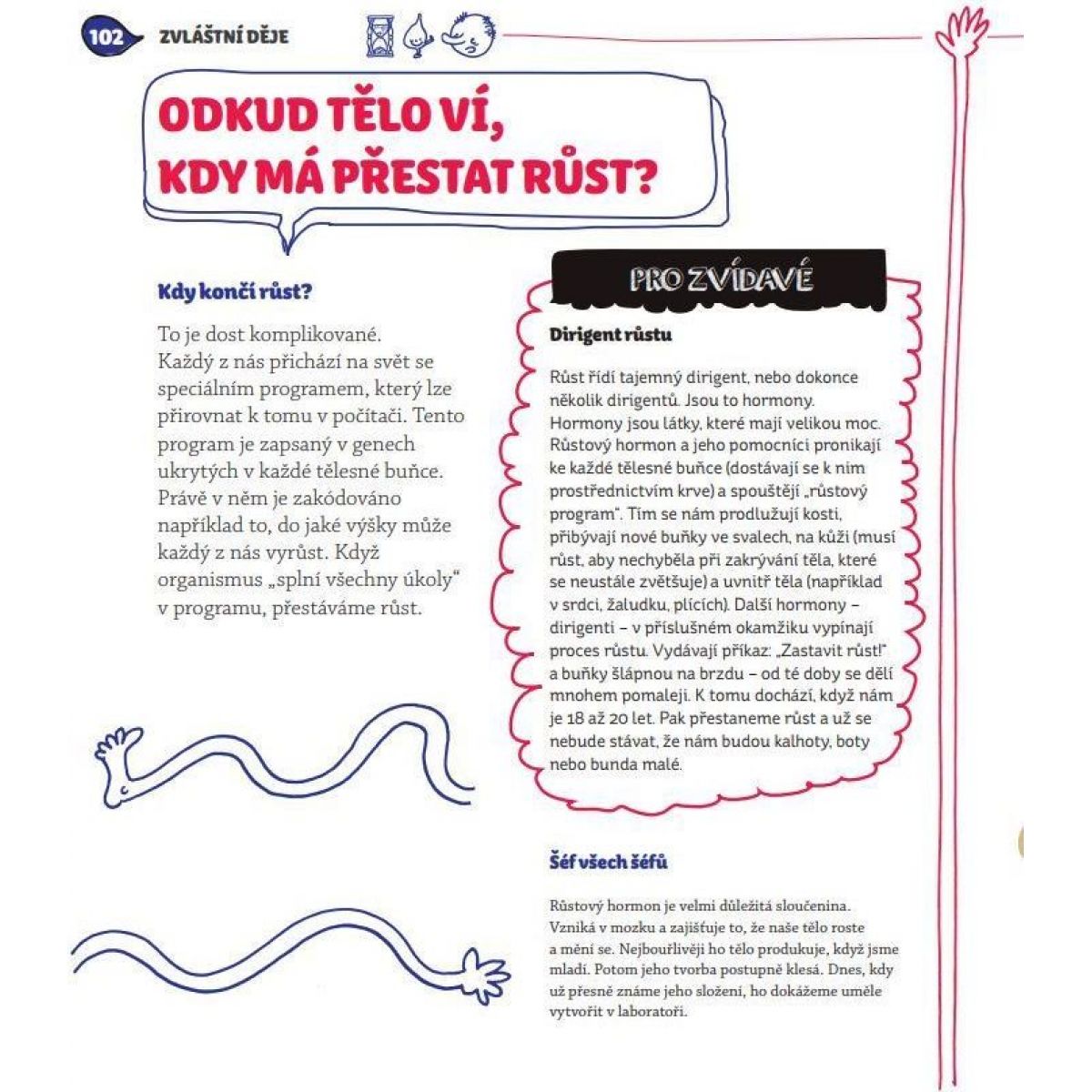 102 ZVLÁŠTNÍ DĚJE

ODKUD TĚLO VÍ, KDY MÁ PŘESTAT RŮST?

Kdy končí růst?

To je dost komplikované. Každý z nás přichází na svět se speciálním programem, který lze přirovnat k tomu v počítači. Tento program je zapsaný v genech ukrytých v každé tělesné buňce. Právě v něm je zakódováno například to, do jaké výšky může každý z nás vyrůst. Když organismus „splní všechny úkoly" v programu, přestáváme růst.

PRO ZVÍDAVÉ

Dirigent růstu

Růst řídí tajemný dirigent, nebo dokonce několik dirigentů. Jsou to hormony. Hormony jsou látky, které mají velikou moc. Růstový hormon a jeho pomocníci pronikají ke každé tělesné buňce (dostávají se k nim prostřednictvím krve) a spouštějí „růstový program". Tím se nám prodlužují kosti, přibývají nové buňky ve svalech, na kůži (musí růst, aby nechyběla při zakrývání těla, které se neustále zvětšuje) a uvnitř těla (například v srdci, žaludku, plících). Další hormony – dirigenti – v příslušném okamžiku vypínají proces růstu. Vydávají příkaz: „Zastavit růst!" a buňky šlápnou na brzdu – od té doby se dělí mnohem pomaleji. K tomu dochází, když nám je 18 až 20 let. Pak přestaneme růst a už se nebude stávat, že nám budou kalhoty, boty nebo bunda malé.

Šéf všech šéfů

Růstový hormon je velmi důležitá sloučenina. Vzniká v mozku a zajišťuje to, že naše tělo roste a mění se. Nejbouřlivěji ho tělo produkuje, když jsme mladí. Potom jeho tvorba postupně klesá. Dnes, kdy už přesně známe jeho složení, ho dokážeme uměle vytvořit v laboratoři.